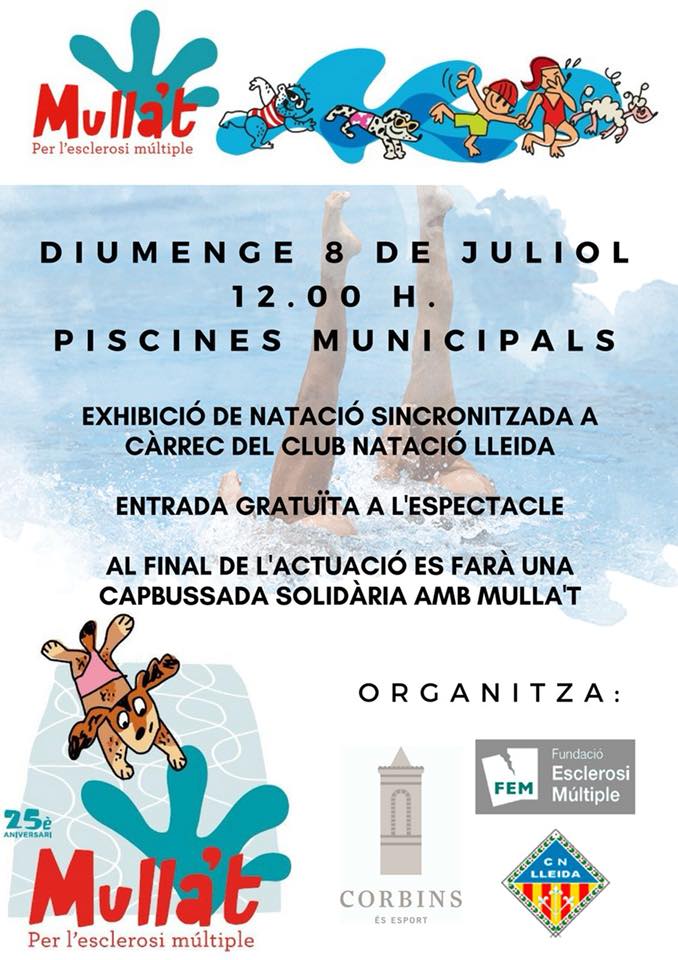 Mulla't
Per l'esclerosi múltiple

DIUMENGE 8 DE JULIOL
12.00 H.
PISCINES MUNICIPALS

EXHIBICIÓ DE NATACIÓ SINCRONITZADA A CÀRREC DEL CLUB NATACIÓ LLEIDA

ENTRADA GRATUÏTA A L'ESPECTACLE

AL FINAL DE L'ACTUACIÓ ES FARÀ UNA CAPBUSSADA SOLIDÀRIA AMB MULLA'T

ORGANITZA:

25è ANIVERSARI
Mulla't
Per l'esclerosi múltiple

CORBINS
ÉS ESPORT

FEM
Fundació Esclerosi Múltiple

CN LLEIDA